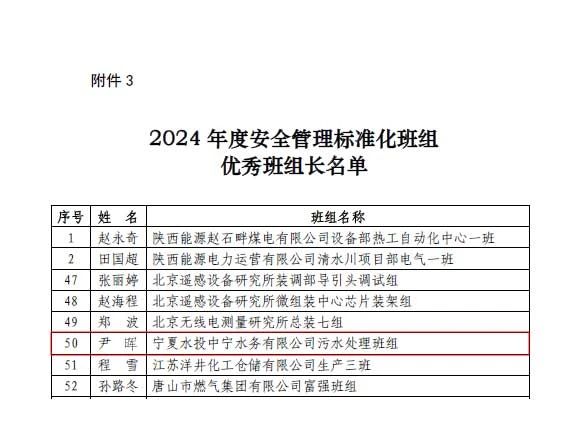 附件 3

2024 年度安全管理标准化班组
优秀班组长名单

| 序号 | 姓　名 | 班组名称 |
|---|---|---|
| 1 | 赵永奇 | 陕西能源赵石畔煤电有限公司设备部热工自动化中心一班 |
| 2 | 田国超 | 陕西能源电力运营有限公司清水川项目部电气一班 |
| 47 | 张丽婷 | 北京遥感设备研究所装调部导引头调试组 |
| 48 | 赵海程 | 北京遥感设备研究所微组装中心芯片装架组 |
| 49 | 郑　波 | 北京无线电测量研究所总装七组 |
| 50 | 尹　晖 | 宁夏水投中宁水务有限公司污水处理班组 |
| 51 | 程　雪 | 江苏洋井化工仓储有限公司生产三班 |
| 52 | 孙路冬 | 唐山市燃气集团有限公司富强班组 |